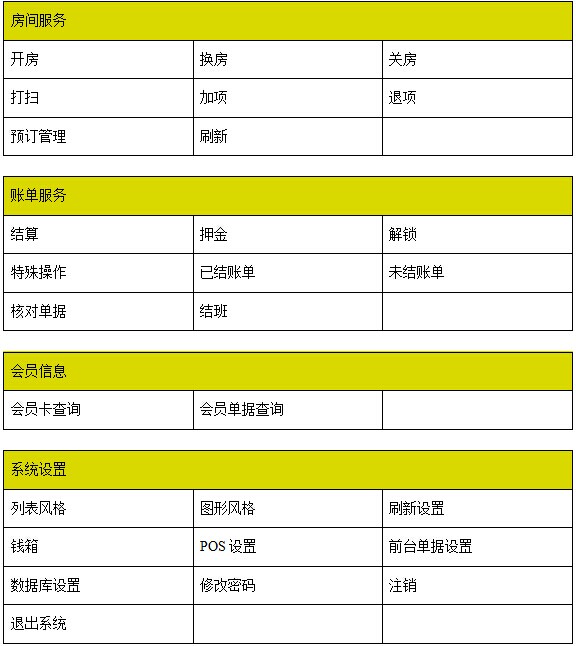 | 房间服务 | | |
|---|---|---|
| 开房 | 换房 | 关房 |
| 打扫 | 加项 | 退项 |
| 预订管理 | 刷新 | |

| 账单服务 | | |
|---|---|---|
| 结算 | 押金 | 解锁 |
| 特殊操作 | 已结账单 | 未结账单 |
| 核对单据 | 结班 | |

| 会员信息 | | |
|---|---|---|
| 会员卡查询 | 会员单据查询 | |

| 系统设置 | | |
|---|---|---|
| 列表风格 | 图形风格 | 刷新设置 |
| 钱箱 | POS 设置 | 前台单据设置 |
| 数据库设置 | 修改密码 | 注销 |
| 退出系统 | | |